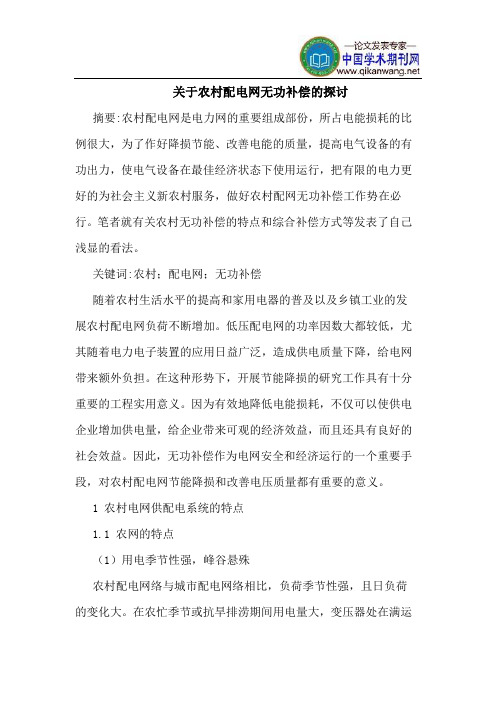 —论文发表专家—
中国学术期刊网
www.qikanwang.net

关于农村配电网无功补偿的探讨

摘要:农村配电网是电力网的重要组成部份，所占电能损耗的比例很大，为了作好降损节能、改善电能的质量，提高电气设备的有功出力，使电气设备在最佳经济状态下使用运行，把有限的电力更好的为社会主义新农村服务，做好农村配网无功补偿工作势在必行。笔者就有关农村无功补偿的特点和综合补偿方式等发表了自己浅显的看法。

关键词:农村；配电网；无功补偿

随着农村生活水平的提高和家用电器的普及以及乡镇工业的发展农村配电网负荷不断增加。低压配电网的功率因数大都较低，尤其随着电力电子装置的应用日益广泛，造成供电质量下降，给电网带来额外负担。在这种形势下，开展节能降损的研究工作具有十分重要的工程实用意义。因为有效地降低电能损耗，不仅可以使供电企业增加供电量，给企业带来可观的经济效益，而且还具有良好的社会效益。因此，无功补偿作为电网安全和经济运行的一个重要手段，对农村配电网节能降损和改善电压质量都有重要的意义。

1 农村电网供配电系统的特点

1.1 农网的特点

（1）用电季节性强，峰谷悬殊

农村配电网络与城市配电网络相比，负荷季节性强，且日负荷的变化大。在农忙季节或抗旱排涝期间用电量大，变压器处在满运